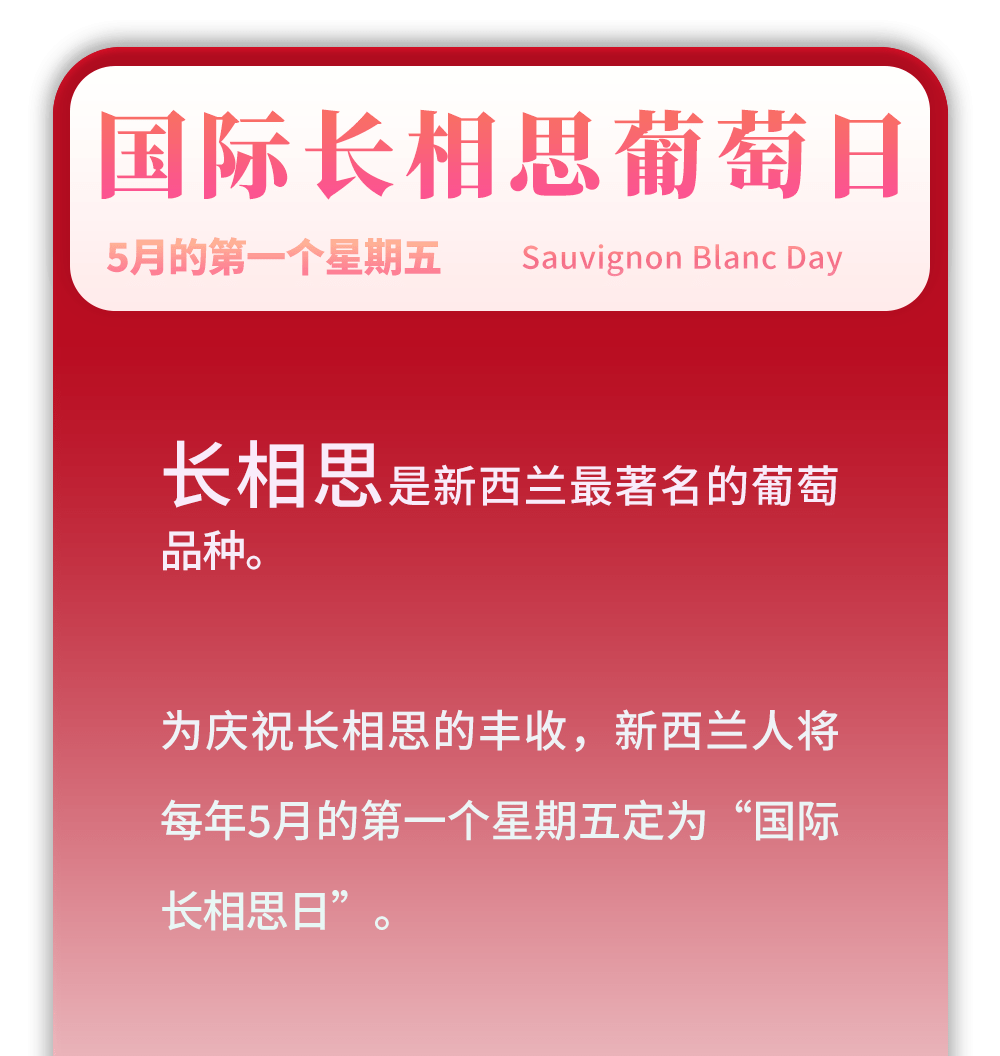 国际长相思葡萄日

5月的第一个星期五 Sauvignon Blanc Day

长相思是新西兰最著名的葡萄品种。

为庆祝长相思的丰收，新西兰人将每年5月的第一个星期五定为“国际长相思日”。